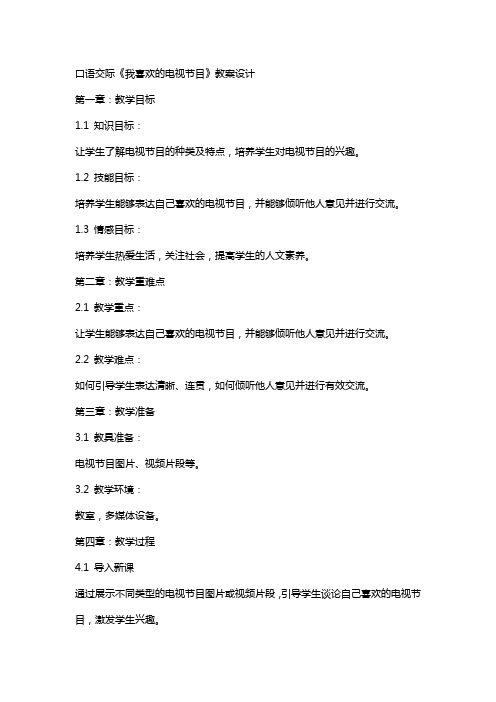 口语交际《我喜欢的电视节目》教案设计

第一章：教学目标

1.1 知识目标：

让学生了解电视节目的种类及特点，培养学生对电视节目的兴趣。

1.2 技能目标：

培养学生能够表达自己喜欢的电视节目，并能够倾听他人意见并进行交流。

1.3 情感目标：

培养学生热爱生活，关注社会，提高学生的人文素养。

第二章：教学重难点

2.1 教学重点：

让学生能够表达自己喜欢的电视节目，并能够倾听他人意见并进行交流。

2.2 教学难点：

如何引导学生表达清晰、连贯，如何倾听他人意见并进行有效交流。

第三章：教学准备

3.1 教具准备：

电视节目图片、视频片段等。

3.2 教学环境：

教室，多媒体设备。

第四章：教学过程

4.1 导入新课

通过展示不同类型的电视节目图片或视频片段，引导学生谈论自己喜欢的电视节目，激发学生兴趣。